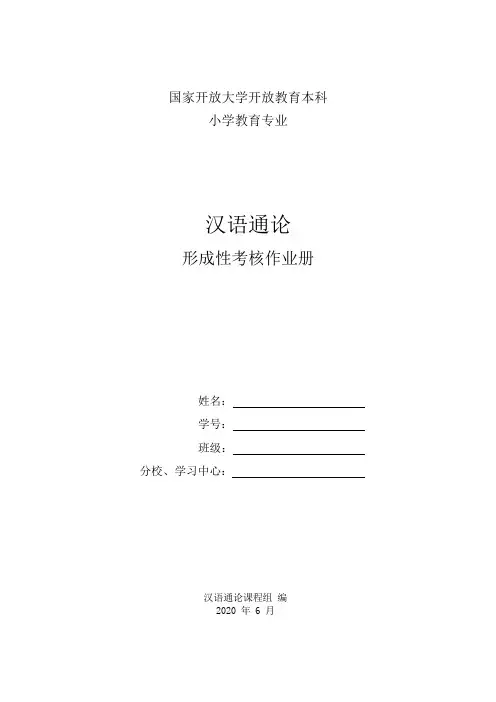 国家开放大学开放教育本科
小学教育专业

汉语通论
形成性考核作业册

姓名：
学号：
班级：
分校、学习中心：

汉语通论课程组 编
2020 年 6 月